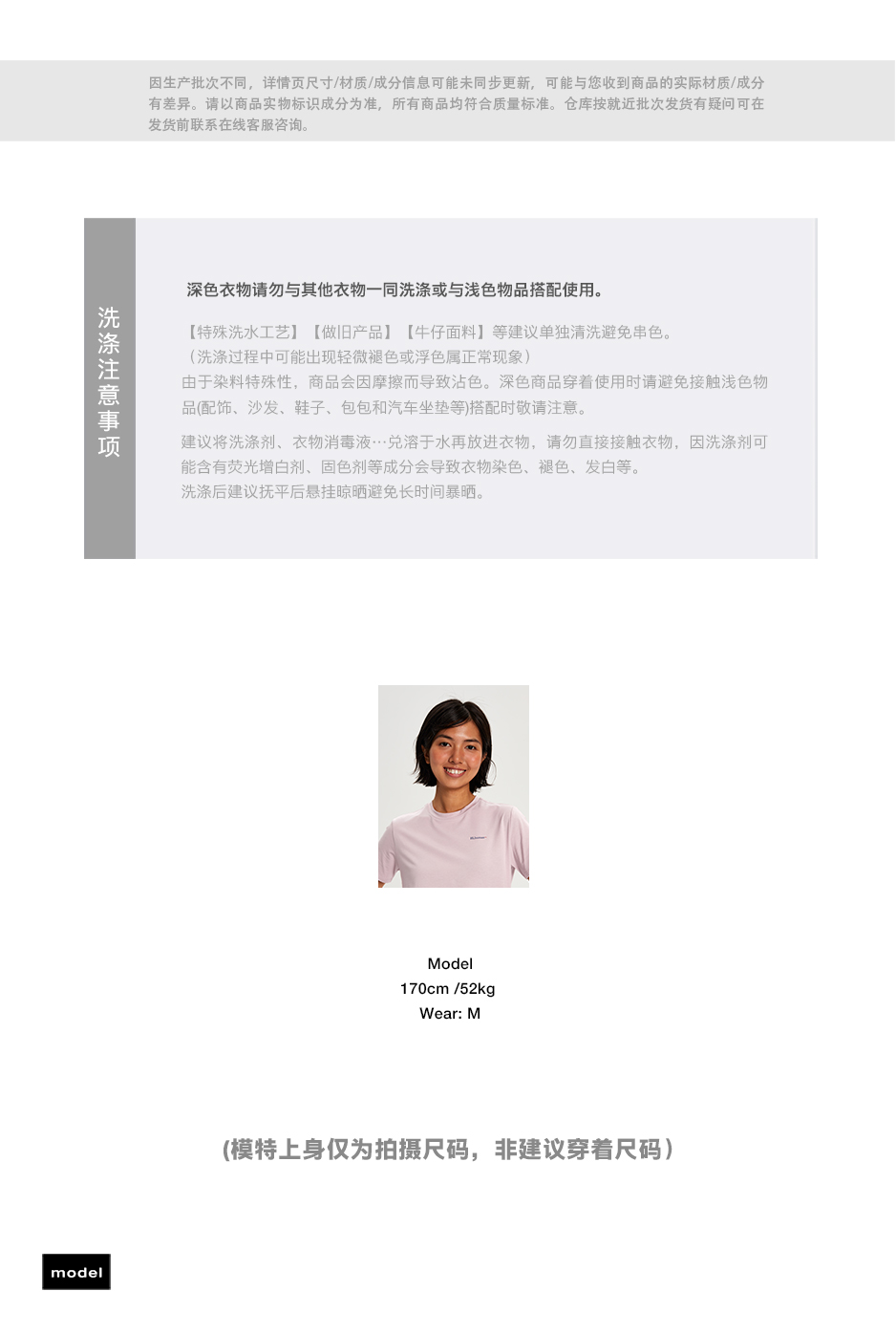 因生产批次不同，详情页尺寸/材质/成分信息可能未同步更新，可能与您收到商品的实际材质/成分有差异。请以商品实物标识成分为准，所有商品均符合质量标准。仓库按就近批次发货有疑问可在发货前联系在线客服咨询。

洗涤注意事项

深色衣物请勿与其他衣物一同洗涤或与浅色物品搭配使用。

【特殊洗水工艺】【做旧产品】【牛仔面料】等建议单独清洗避免串色。
（洗涤过程中可能出现轻微褪色或浮色属正常现象）
由于染料特殊性，商品会因摩擦而导致沾色。深色商品穿着使用时请避免接触浅色物品(配饰、沙发、鞋子、包包和汽车坐垫等)搭配时敬请注意。

建议将洗涤剂、衣物消毒液…兑溶于水再放进衣物，请勿直接接触衣物，因洗涤剂可能含有荧光增白剂、固色剂等成分会导致衣物染色、褪色、发白等。
洗涤后建议抚平后悬挂晾晒避免长时间暴晒。

Model
170cm /52kg
Wear: M

(模特上身仅为拍摄尺码，非建议穿着尺码)

model